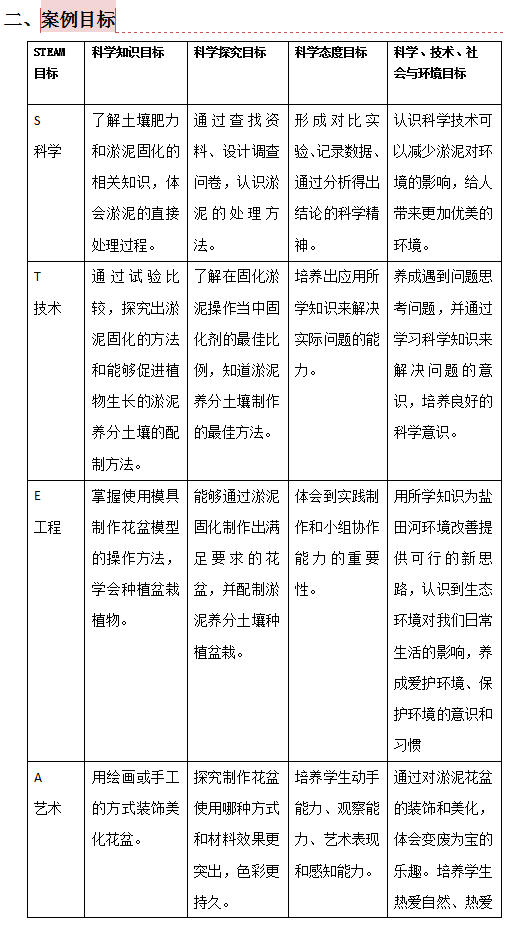 二、案例目标

| STEAM 目标 | 科学知识目标 | 科学探究目标 | 科学态度目标 | 科学、技术、社会与环境目标 |
|---|---|---|---|---|
| S 科学 | 了解土壤肥力和淤泥固化的相关知识，体会淤泥的直接处理过程。 | 通过查找资料、设计调查问卷，认识淤泥的处理方法。 | 形成对比实验、记录数据、通过分析得出结论的科学精神。 | 认识科学技术可以减少淤泥对环境的影响，给人带来更加优美的环境。 |
| T 技术 | 通过试验比较，探究出淤泥固化的方法和能够促进植物生长的淤泥养分土壤的配制方法。 | 了解在固化淤泥操作当中固化剂的最佳比例，知道淤泥养分土壤制作的最佳方法。 | 培养出应用所学知识来解决实际问题的能力。 | 养成遇到问题思考问题，并通过学习科学知识来解决问题的意识，培养良好的科学意识。 |
| E 工程 | 掌握使用模具制作花盆模型的操作方法，学会种植盆栽植物。 | 能够通过淤泥固化制作出满足要求的花盆，并配制淤泥养分土壤种植盆栽。 | 体会到实践制作和小组协作能力的重要性。 | 用所学知识为盐田河环境改善提供可行的新思路，认识到生态环境对我们日常生活的影响，养成爱护环境、保护环境的意识和习惯 |
| A 艺术 | 用绘画或手工的方式装饰美化花盆。 | 探究制作花盆使用哪种方式和材料效果更突出，色彩更持久。 | 培养学生动手能力、观察能力、艺术表现和感知能力。 | 通过对淤泥花盆的装饰和美化，体会变废为宝的乐趣。培养学生热爱自然、热爱 |